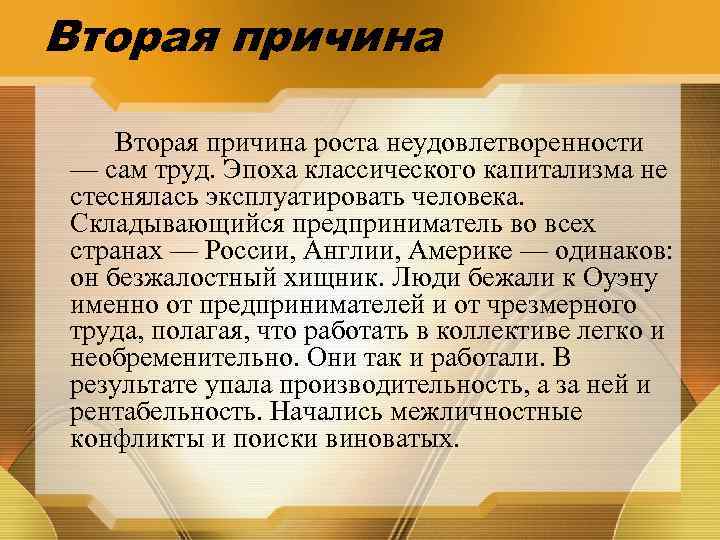 Вторая причина

Вторая причина роста неудовлетворенности — сам труд. Эпоха классического капитализма не стеснялась эксплуатировать человека. Складывающийся предприниматель во всех странах — России, Англии, Америке — одинаков: он безжалостный хищник. Люди бежали к Оуэну именно от предпринимателей и от чрезмерного труда, полагая, что работать в коллективе легко и необременительно. Они так и работали. В результате упала производительность, а за ней и рентабельность. Начались межличностные конфликты и поиски виноватых.